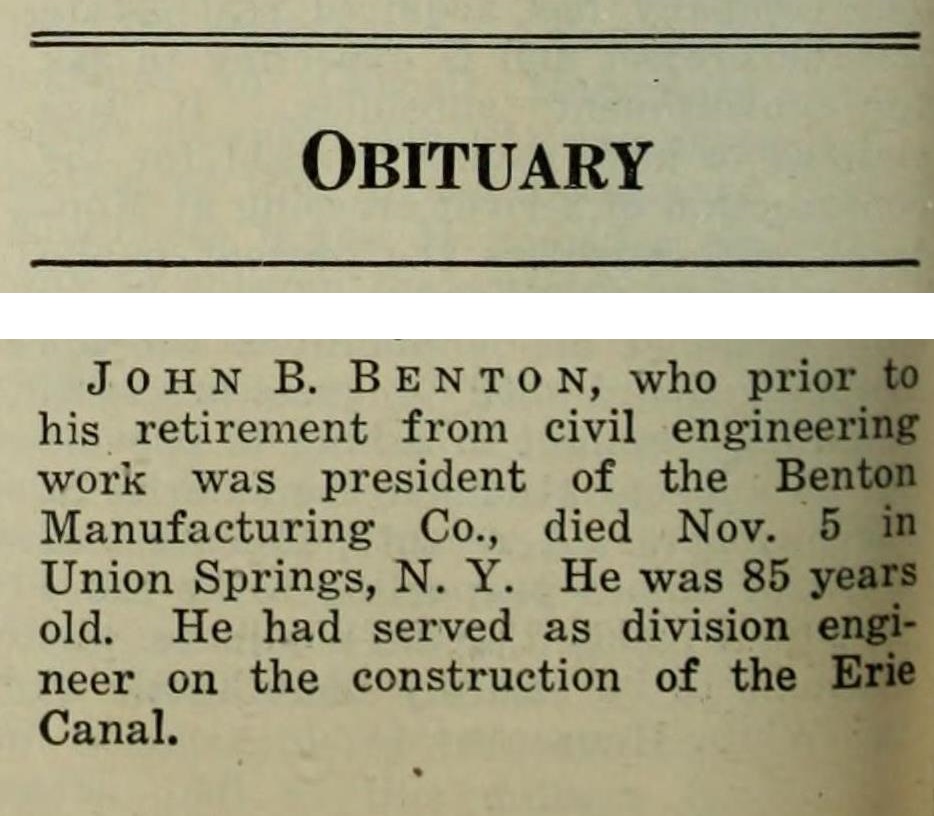 OBITUARY

JOHN B. BENTON, who prior to his retirement from civil engineering work was president of the Benton Manufacturing Co., died Nov. 5 in Union Springs, N. Y. He was 85 years old. He had served as division engineer on the construction of the Erie Canal.